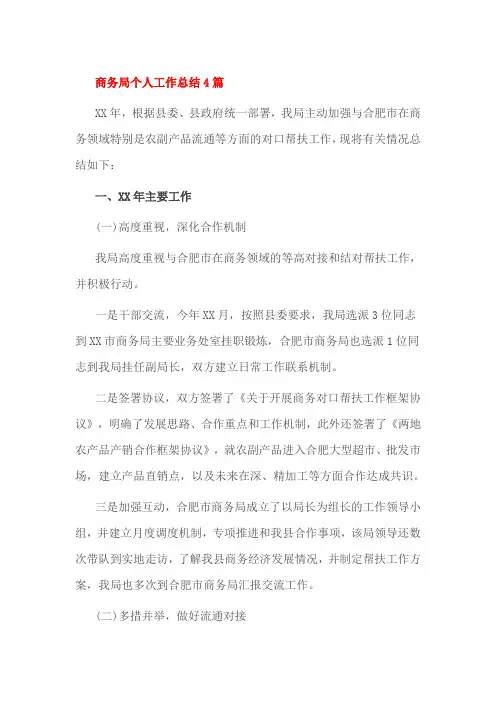 商务局个人工作总结4篇

XX年，根据县委、县政府统一部署，我局主动加强与合肥市在商务领域特别是农副产品流通等方面的对口帮扶工作，现将有关情况总结如下：

一、XX年主要工作

(一)高度重视，深化合作机制

我局高度重视与合肥市在商务领域的等高对接和结对帮扶工作，并积极行动。

一是干部交流，今年XX月，按照县委要求，我局选派3位同志到XX市商务局主要业务处室挂职锻炼，合肥市商务局也选派1位同志到我局挂任副局长，双方建立日常工作联系机制。

二是签署协议，双方签署了《关于开展商务对口帮扶工作框架协议》，明确了发展思路、合作重点和工作机制，此外还签署了《两地农产品产销合作框架协议》，就农副产品进入合肥大型超市、批发市场，建立产品直销点，以及未来在深、精加工等方面合作达成共识。

三是加强互动，合肥市商务局成立了以局长为组长的工作领导小组，并建立月度调度机制，专项推进和我县合作事项，该局领导还数次带队到实地走访，了解我县商务经济发展情况，并制定帮扶工作方案，我局也多次到合肥市商务局汇报交流工作。

(二)多措并举，做好流通对接